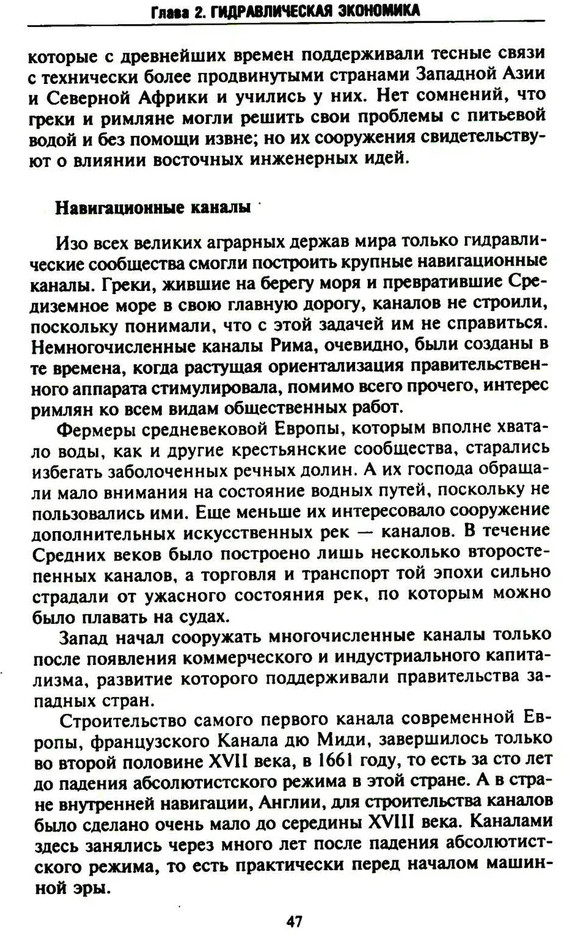 Глава 2. ГИДРАВЛИЧЕСКАЯ ЭКОНОМИКА

которые с древнейших времен поддерживали тесные связи с технически более продвинутыми странами Западной Азии и Северной Африки и учились у них. Нет сомнений, что греки и римляне могли решить свои проблемы с питьевой водой и без помощи извне; но их сооружения свидетельствуют о влиянии восточных инженерных идей.

Навигационные каналы

Изо всех великих аграрных держав мира только гидравлические сообщества смогли построить крупные навигационные каналы. Греки, жившие на берегу моря и превратившие Средиземное море в свою главную дорогу, каналов не строили, поскольку понимали, что с этой задачей им не справиться. Немногочисленные каналы Рима, очевидно, были созданы в те времена, когда растущая ориентализация правительственного аппарата стимулировала, помимо всего прочего, интерес римлян ко всем видам общественных работ.

Фермеры средневековой Европы, которым вполне хватало воды, как и другие крестьянские сообщества, старались избегать заболоченных речных долин. А их господа обращали мало внимания на состояние водных путей, поскольку не пользовались ими. Еще меньше их интересовало сооружение дополнительных искусственных рек — каналов. В течение Средних веков было построено лишь несколько второстепенных каналов, а торговля и транспорт той эпохи сильно страдали от ужасного состояния рек, по которым можно было плавать на судах.

Запад начал сооружать многочисленные каналы только после появления коммерческого и индустриального капитализма, развитие которого поддерживали правительства западных стран.

Строительство самого первого канала современной Европы, французского Канала дю Миди, завершилось только во второй половине XVII века, в 1661 году, то есть за сто лет до падения абсолютистского режима в этой стране. А в стране внутренней навигации, Англии, для строительства каналов было сделано очень мало до середины XVIII века. Каналами здесь занялись через много лет после падения абсолютистского режима, то есть практически перед началом машинной эры.

47